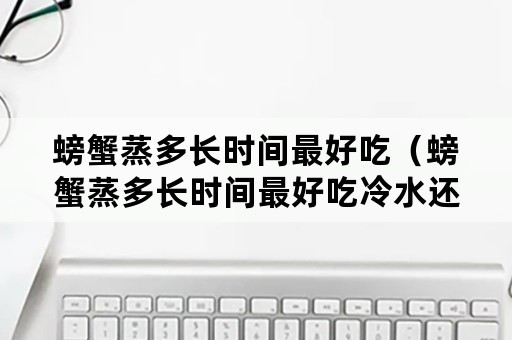 螃蟹蒸多长时间最好吃（螃蟹蒸多长时间最好吃冷水还